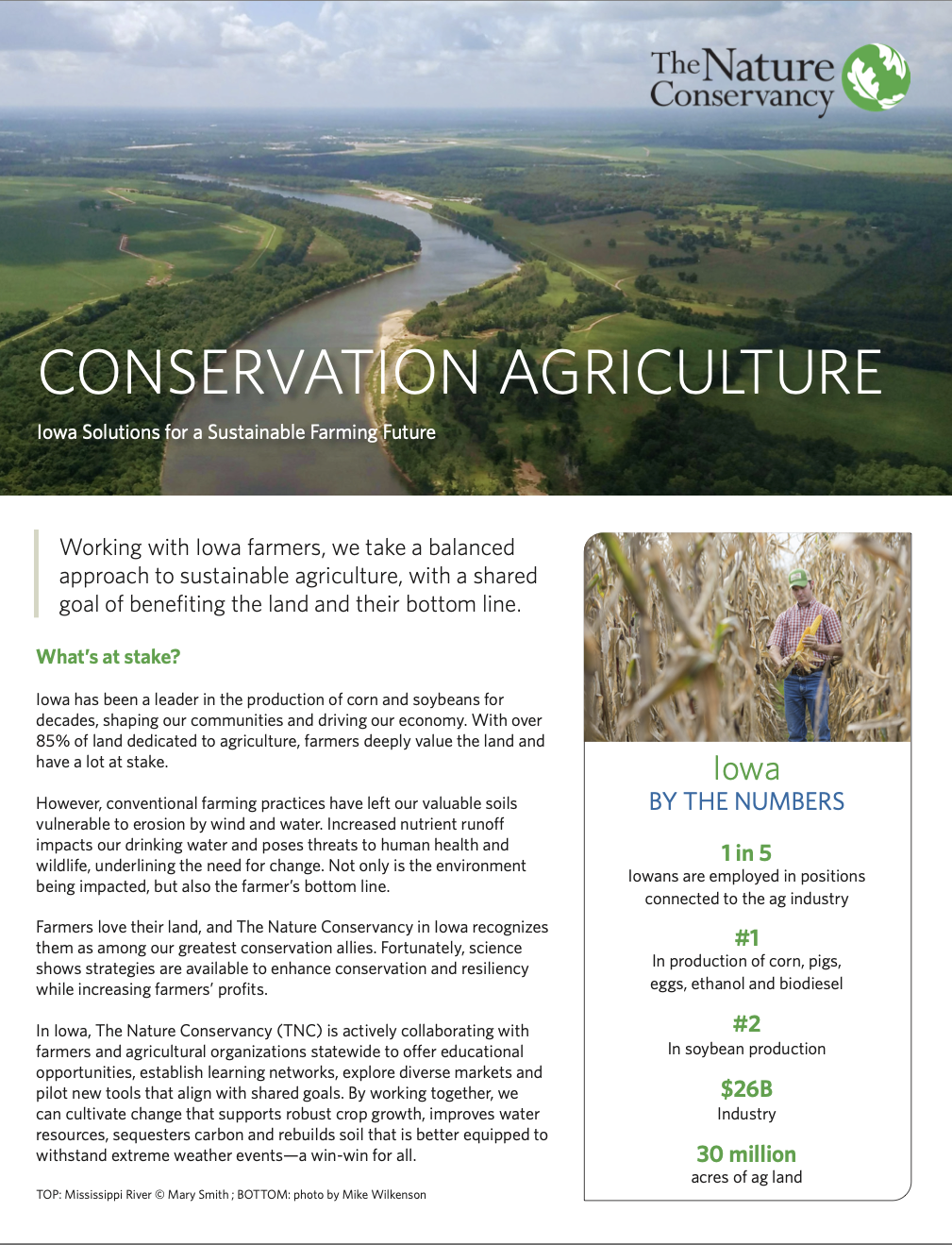 The Nature Conservancy

CONSERVATION AGRICULTURE

Iowa Solutions for a Sustainable Farming Future

Working with Iowa farmers, we take a balanced approach to sustainable agriculture, with a shared goal of benefiting the land and their bottom line.

What's at stake?

Iowa has been a leader in the production of corn and soybeans for decades, shaping our communities and driving our economy. With over 85% of land dedicated to agriculture, farmers deeply value the land and have a lot at stake.

However, conventional farming practices have left our valuable soils vulnerable to erosion by wind and water. Increased nutrient runoff impacts our drinking water and poses threats to human health and wildlife, underlining the need for change. Not only is the environment being impacted, but also the farmer's bottom line.

Farmers love their land, and The Nature Conservancy in Iowa recognizes them as among our greatest conservation allies. Fortunately, science shows strategies are available to enhance conservation and resiliency while increasing farmers' profits.

In Iowa, The Nature Conservancy (TNC) is actively collaborating with farmers and agricultural organizations statewide to offer educational opportunities, establish learning networks, explore diverse markets and pilot new tools that align with shared goals. By working together, we can cultivate change that supports robust crop growth, improves water resources, sequesters carbon and rebuilds soil that is better equipped to withstand extreme weather events—a win-win for all.

TOP: Mississippi River © Mary Smith ; BOTTOM: photo by Mike Wilkenson

Iowa
BY THE NUMBERS

1 in 5
Iowans are employed in positions connected to the ag industry

#1
In production of corn, pigs, eggs, ethanol and biodiesel

#2
In soybean production

$26B
Industry

30 million
acres of ag land